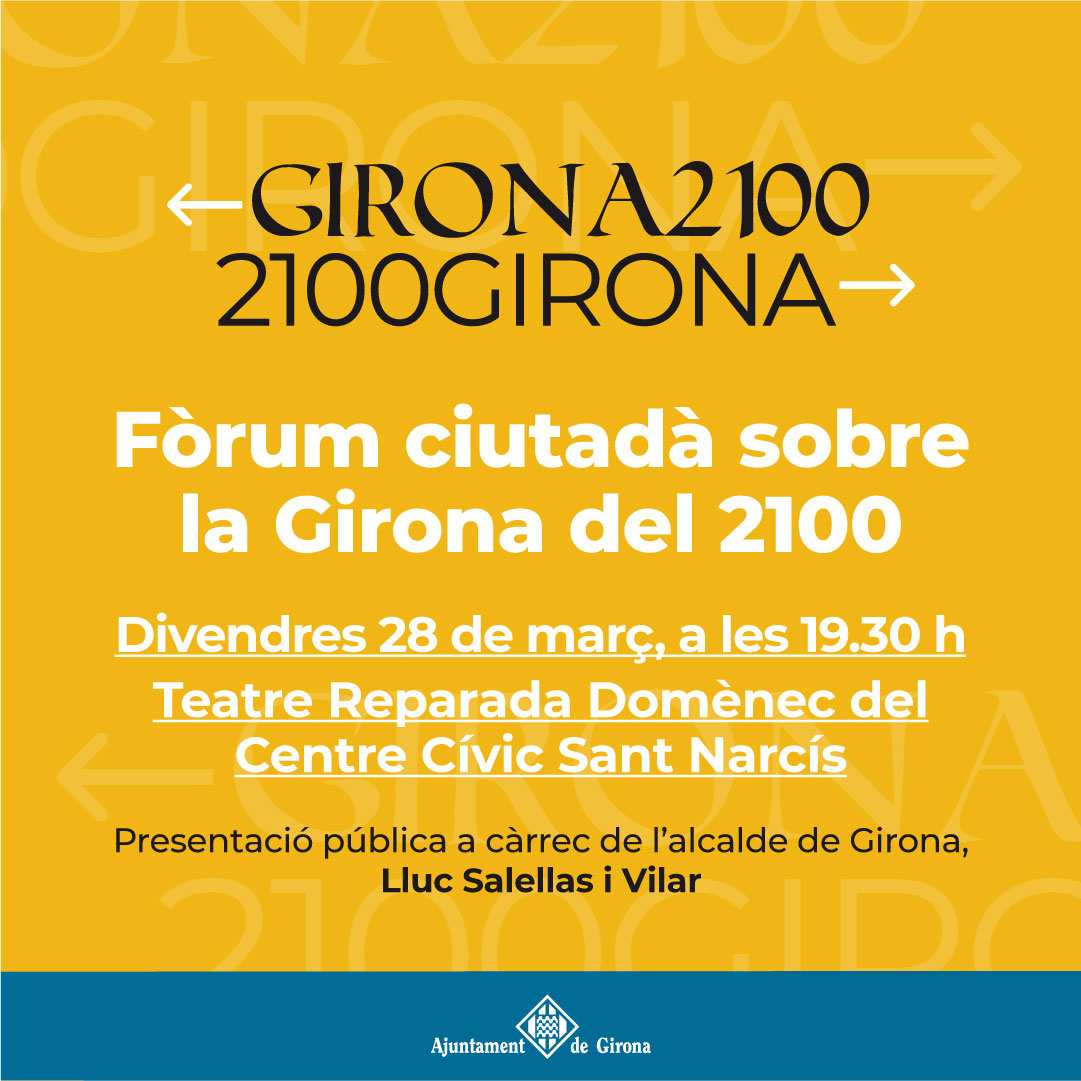 ←GIRONA2100
2100GIRONA→

Fòrum ciutadà sobre la Girona del 2100

Divendres 28 de març, a les 19.30 h

Teatre Reparada Domènec del Centre Cívic Sant Narcís

Presentació pública a càrrec de l'alcalde de Girona,
Lluc Salellas i Vilar

Ajuntament de Girona